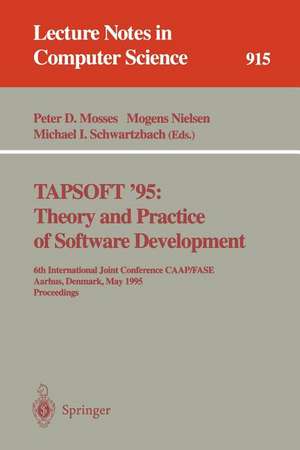 Lecture Notes in Computer Science

915

Peter D. Mosses Mogens Nielsen Michael I. Schwartzbach (Eds.)

TAPSOFT '95: Theory and Practice of Software Development

6th International Joint Conference CAAP/FASE Aarhus, Denmark, May 1995 Proceedings

Springer